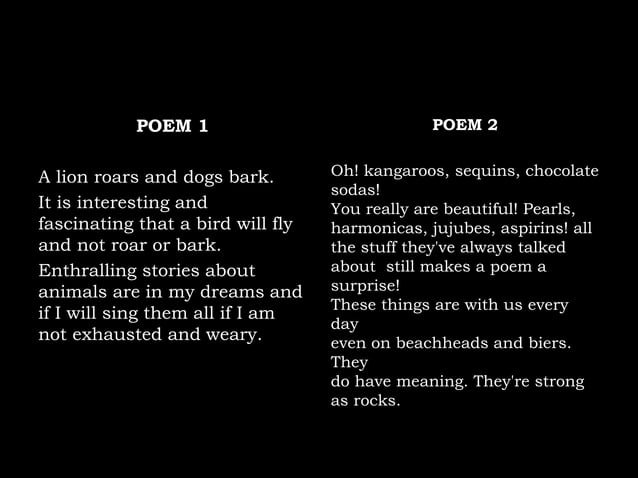 POEM 1

A lion roars and dogs bark.

It is interesting and fascinating that a bird will fly and not roar or bark.

Enthralling stories about animals are in my dreams and if I will sing them all if I am not exhausted and weary.

POEM 2

Oh! kangaroos, sequins, chocolate sodas!
You really are beautiful! Pearls, harmonicas, jujubes, aspirins! all the stuff they've always talked about still makes a poem a surprise!
These things are with us every day
even on beachheads and biers. They
do have meaning. They're strong as rocks.